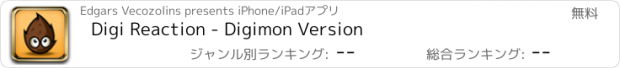 Edgars Vecozolins presents iPhone/iPadアプリ

無料

Digi Reaction - Digimon Version

ジャンル別ランキング: --

総合ランキング: --